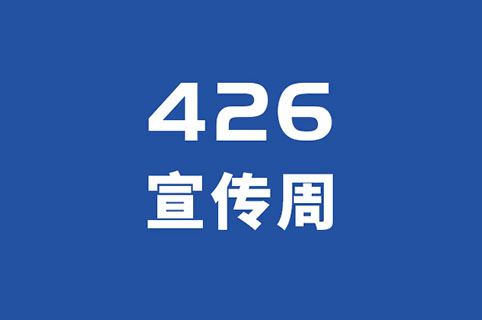 426
宣传周